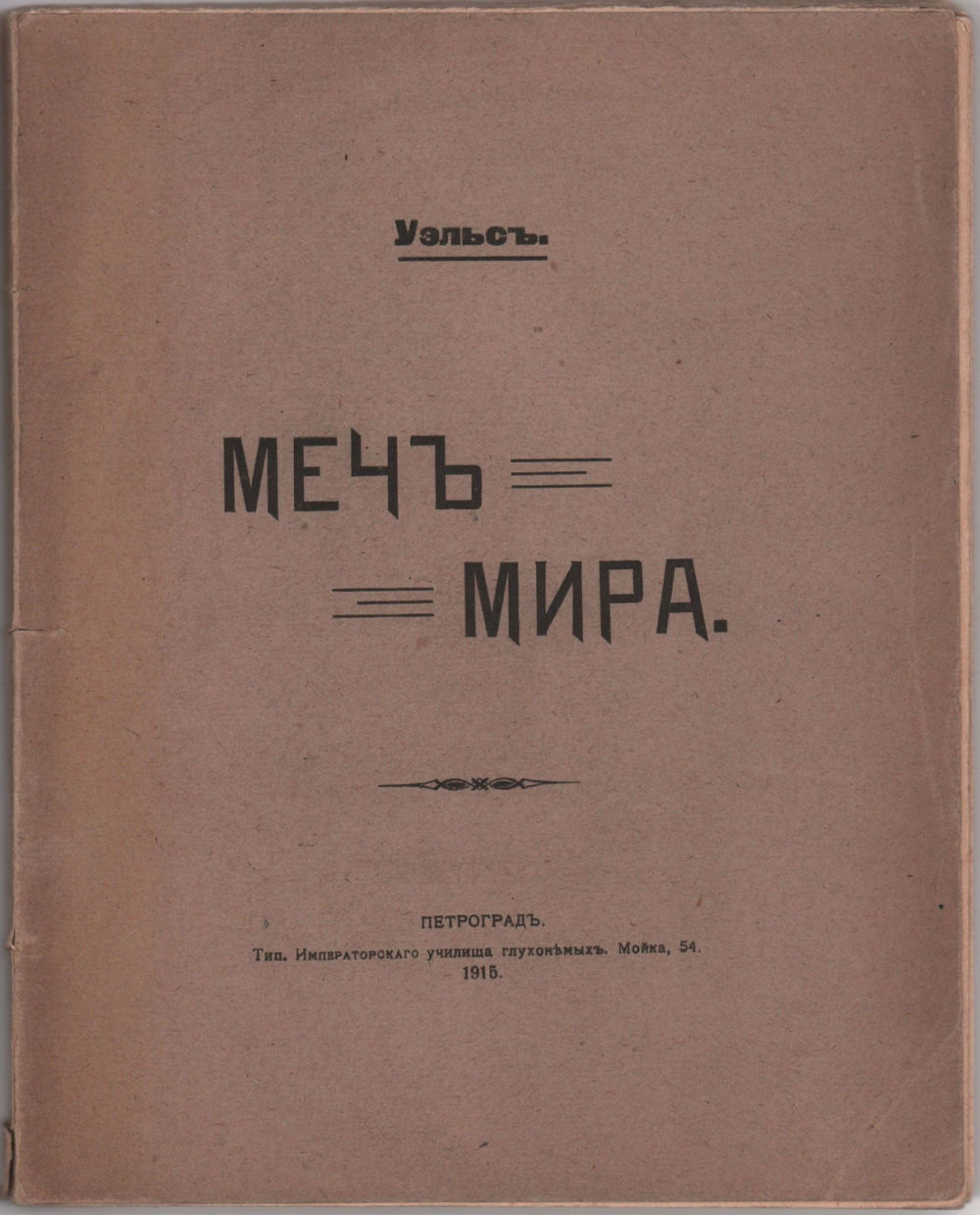 Уэльсъ.

МЕЧЪ

МИРА.

ПЕТРОГРАДЪ.
Тип. Императорскаго училища глухонѣмыхъ. Мойка, 54.
1915.